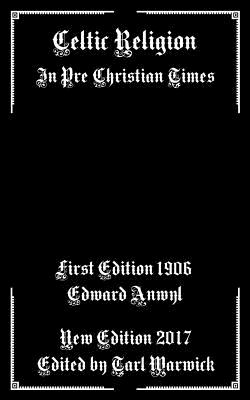 Celtic Religion
In Pre Christian Times

First Edition 1906
Edward Anwyl

New Edition 2017
Edited by Tarl Warwick